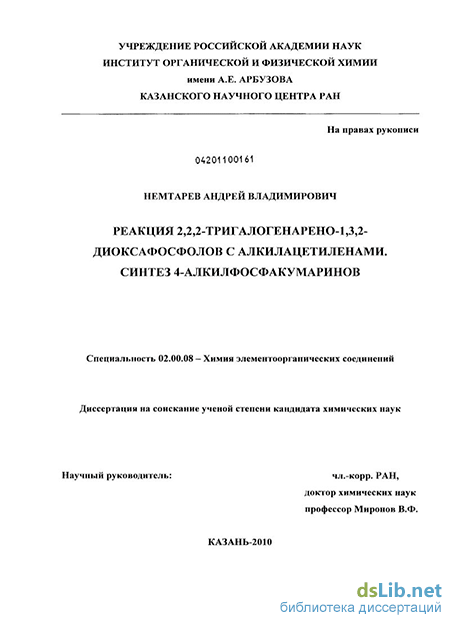 УЧРЕЖДЕНИЕ РОССИЙСКОЙ АКАДЕМИИ НАУК
ИНСТИТУТ ОРГАНИЧЕСКОЙ И ФИЗИЧЕСКОЙ ХИМИИ
имени А.Е. АРБУЗОВА
КАЗАНСКОГО НАУЧНОГО ЦЕНТРА РАН

На правах рукописи

04201100161

НЕМТАРЕВ АНДРЕЙ ВЛАДИМИРОВИЧ

РЕАКЦИЯ 2,2,2-ТРИГАЛОГЕНАРЕНО-1,3,2-ДИОКСАФОСФОЛОВ С АЛКИЛАЦЕТИЛЕНАМИ. СИНТЕЗ 4-АЛКИЛФОСФАКУМАРИНОВ

Специальность 02.00.08 – Химия элементоорганических соединений

Диссертация на соискание ученой степени кандидата химических наук

Научный руководитель:

чл.-корр. РАН,
доктор химических наук
профессор Миронов В.Ф.

КАЗАНЬ-2010

dsLib.net
библиотека диссертаций